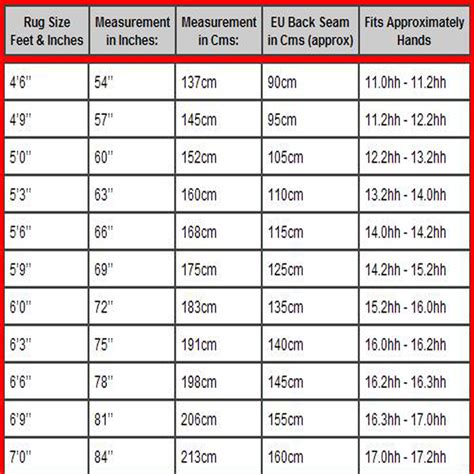 | Rug Size Feet & Inches | Measurement in Inches: | Measurement in Cms: | EU Back Seam in Cms (approx) | Fits Approximately Hands |
|---|---|---|---|---|
| 4'6'' | 54'' | 137cm | 90cm | 11.0hh - 11.2hh |
| 4'9'' | 57'' | 145cm | 95cm | 11.2hh - 12.2hh |
| 5'0'' | 60'' | 152cm | 105cm | 12.2hh - 13.2hh |
| 5'3'' | 63'' | 160cm | 110cm | 13.2hh - 14.0hh |
| 5'6'' | 66'' | 168cm | 115cm | 14.0hh - 14.2hh |
| 5'9'' | 69'' | 175cm | 125cm | 14.2hh - 15.2hh |
| 6'0'' | 72'' | 183cm | 135cm | 15.2hh - 16.0hh |
| 6'3'' | 75'' | 191cm | 140cm | 16.0hh - 16.2hh |
| 6'6'' | 78'' | 198cm | 145cm | 16.2hh - 16.3hh |
| 6'9'' | 81'' | 206cm | 155cm | 16.3hh - 17.0hh |
| 7'0'' | 84'' | 213cm | 160cm | 17.0hh - 17.2hh |